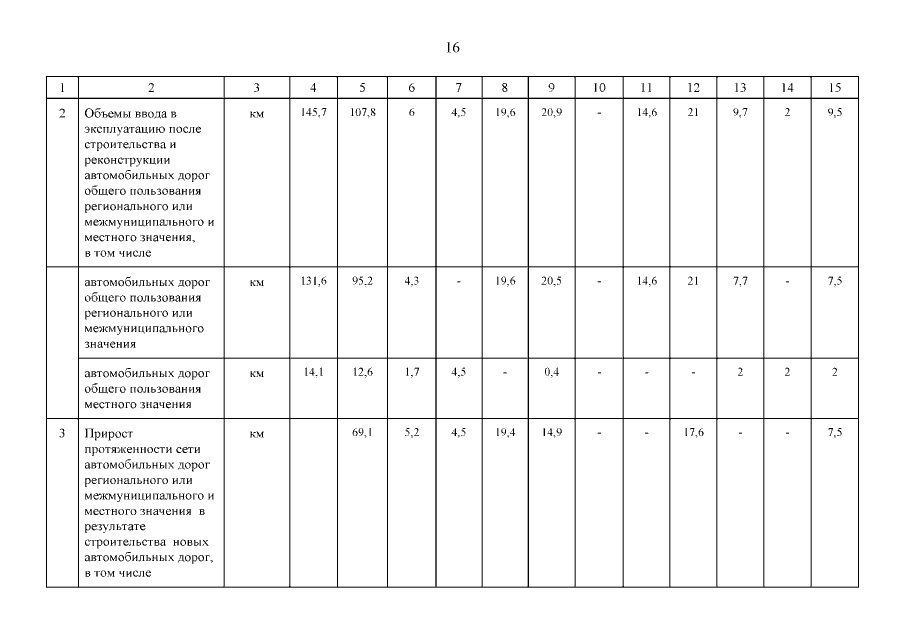 16

| 1 | 2 | 3 | 4 | 5 | 6 | 7 | 8 | 9 | 10 | 11 | 12 | 13 | 14 | 15 |
|---|---|---|---|---|---|---|---|---|---|---|---|---|---|---|
| 2 | Объемы ввода в эксплуатацию после строительства и реконструкции автомобильных дорог общего пользования регионального или межмуниципального и местного значения, в том числе | км | 145,7 | 107,8 | 6 | 4,5 | 19,6 | 20,9 | - | 14,6 | 21 | 9,7 | 2 | 9,5 |
| | автомобильных дорог общего пользования регионального или межмуниципального значения | км | 131,6 | 95,2 | 4,3 | - | 19,6 | 20,5 | - | 14,6 | 21 | 7,7 | - | 7,5 |
| | автомобильных дорог общего пользования местного значения | км | 14,1 | 12,6 | 1,7 | 4,5 | - | 0,4 | - | - | - | 2 | 2 | 2 |
| 3 | Прирост протяженности сети автомобильных дорог регионального или межмуниципального и местного значения в результате строительства новых автомобильных дорог, в том числе | км | | 69,1 | 5,2 | 4,5 | 19,4 | 14,9 | - | - | 17,6 | - | - | 7,5 |